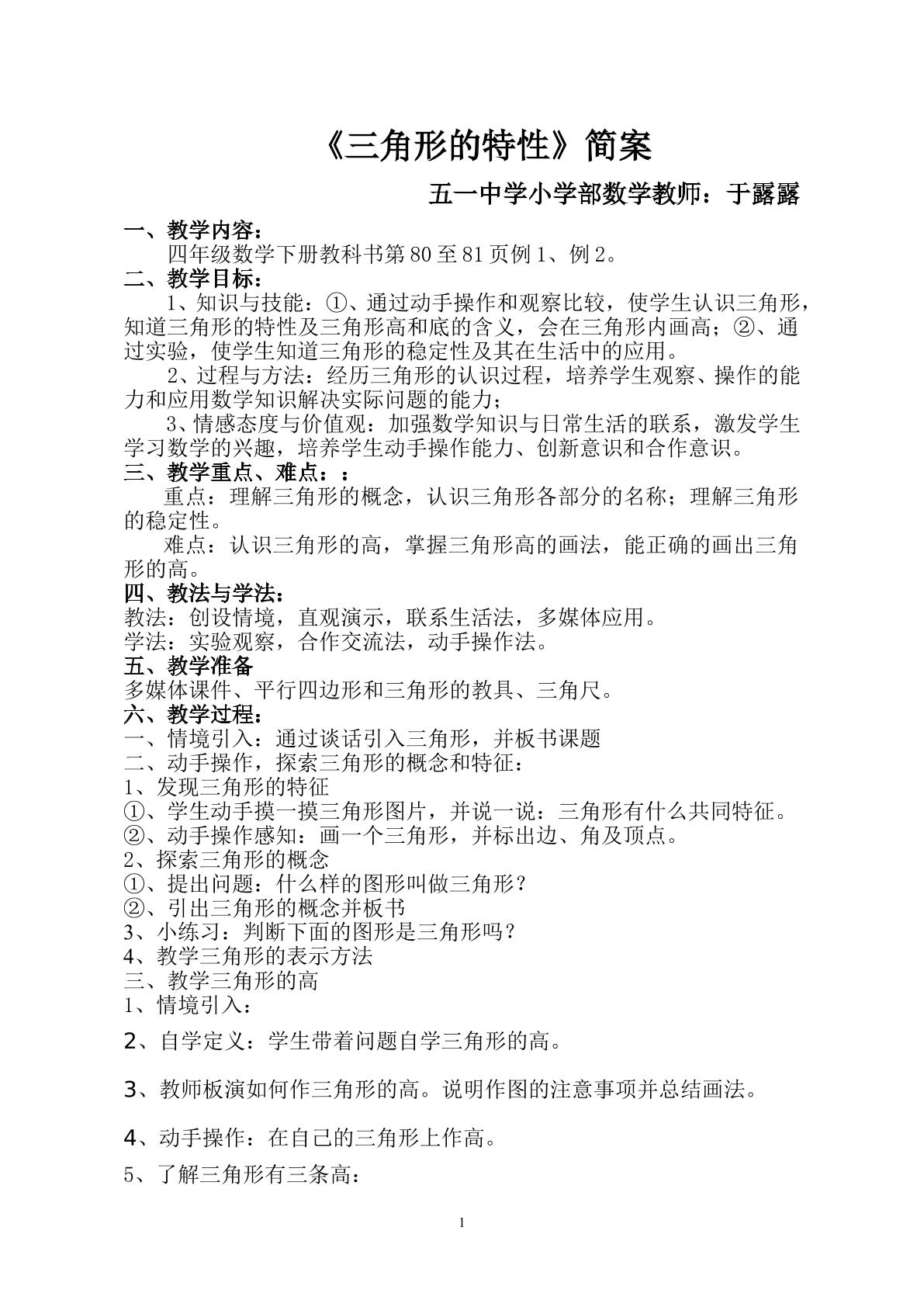 《三角形的特性》简案

五一中学小学部数学教师：于露露

一、教学内容：

四年级数学下册教科书第80至81页例1、例2。

二、教学目标：

1、知识与技能：①、通过动手操作和观察比较，使学生认识三角形，知道三角形的特性及三角形高和底的含义，会在三角形内画高；②、通过实验，使学生知道三角形的稳定性及其在生活中的应用。

2、过程与方法：经历三角形的认识过程，培养学生观察、操作的能力和应用数学知识解决实际问题的能力；

3、情感态度与价值观：加强数学知识与日常生活的联系，激发学生学习数学的兴趣，培养学生动手操作能力、创新意识和合作意识。

三、教学重点、难点：：

重点：理解三角形的概念，认识三角形各部分的名称；理解三角形的稳定性。

难点：认识三角形的高，掌握三角形高的画法，能正确的画出三角形的高。

四、教法与学法：

教法：创设情境，直观演示，联系生活法，多媒体应用。

学法：实验观察，合作交流法，动手操作法。

五、教学准备

多媒体课件、平行四边形和三角形的教具、三角尺。

六、教学过程：

一、情境引入：通过谈话引入三角形，并板书课题

二、动手操作，探索三角形的概念和特征：

1、发现三角形的特征

①、学生动手摸一摸三角形图片，并说一说：三角形有什么共同特征。

②、动手操作感知：画一个三角形，并标出边、角及顶点。

2、探索三角形的概念

①、提出问题：什么样的图形叫做三角形？

②、引出三角形的概念并板书

3、小练习：判断下面的图形是三角形吗？

4、教学三角形的表示方法

三、教学三角形的高

1、情境引入：

2、自学定义：学生带着问题自学三角形的高。

3、教师板演如何作三角形的高。说明作图的注意事项并总结画法。

4、动手操作：在自己的三角形上作高。

5、了解三角形有三条高：

1